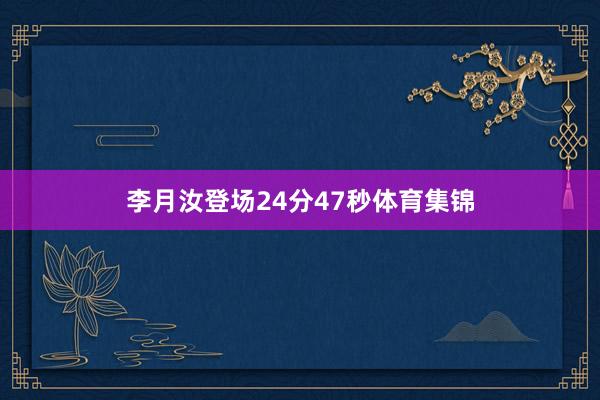 李月汝登场24分47秒体育集锦